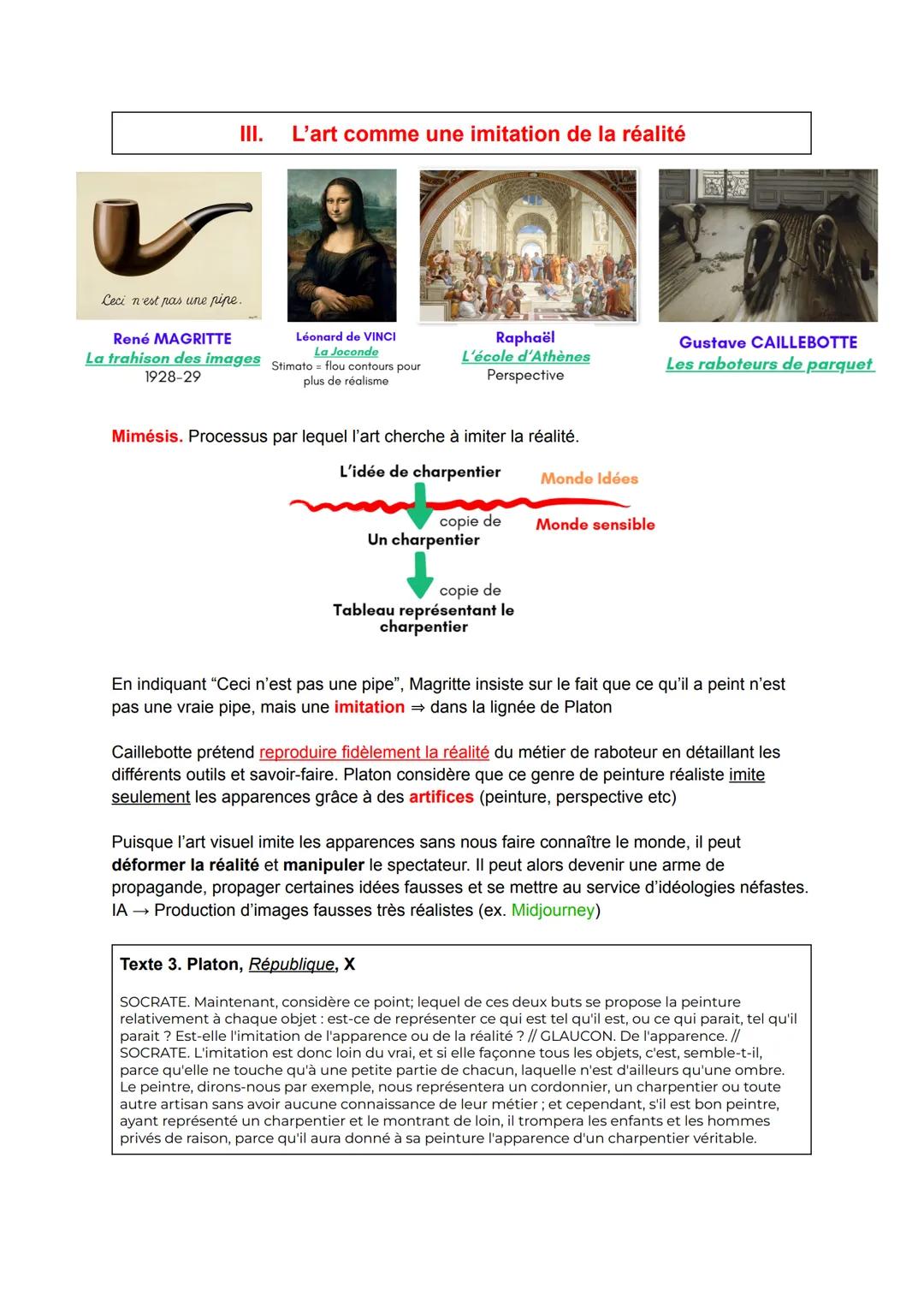 III. L'art comme une imitation de la réalité

Ceci n'est pas une pipe.

René MAGRITTE
La trahison des images
1928-29

Léonard de VINCI
La Joconde
Stimato = flou contours pour plus de réalisme

Raphaël
L'école d'Athènes
Perspective

Gustave CAILLEBOTTE
Les raboteurs de parquet

Mimésis. Processus par lequel l'art cherche à imiter la réalité.

L'idée de charpentier
Monde Idées
copie de
Monde sensible
Un charpentier
copie de
Tableau représentant le charpentier

En indiquant "Ceci n'est pas une pipe", Magritte insiste sur le fait que ce qu'il a peint n'est pas une vraie pipe, mais une imitation ⇒ dans la lignée de Platon

Caillebotte prétend reproduire fidèlement la réalité du métier de raboteur en détaillant les différents outils et savoir-faire. Platon considère que ce genre de peinture réaliste imite seulement les apparences grâce à des artifices (peinture, perspective etc)

Puisque l'art visuel imite les apparences sans nous faire connaître le monde, il peut déformer la réalité et manipuler le spectateur. Il peut alors devenir une arme de propagande, propager certaines idées fausses et se mettre au service d'idéologies néfastes.
IA → Production d'images fausses très réalistes (ex. Midjourney)

Texte 3. Platon, République, X

SOCRATE. Maintenant, considère ce point; lequel de ces deux buts se propose la peinture relativement à chaque objet : est-ce de représenter ce qui est tel qu'il est, ou ce qui parait, tel qu'il parait ? Est-elle l'imitation de l'apparence ou de la réalité ? // GLAUCON. De l'apparence. // SOCRATE. L'imitation est donc loin du vrai, et si elle façonne tous les objets, c'est, semble-t-il, parce qu'elle ne touche qu'à une petite partie de chacun, laquelle n'est d'ailleurs qu'une ombre. Le peintre, dirons-nous par exemple, nous représentera un cordonnier, un charpentier ou toute autre artisan sans avoir aucune connaissance de leur métier ; et cependant, s'il est bon peintre, ayant représenté un charpentier et le montrant de loin, il trompera les enfants et les hommes privés de raison, parce qu'il aura donné à sa peinture l'apparence d'un charpentier véritable.